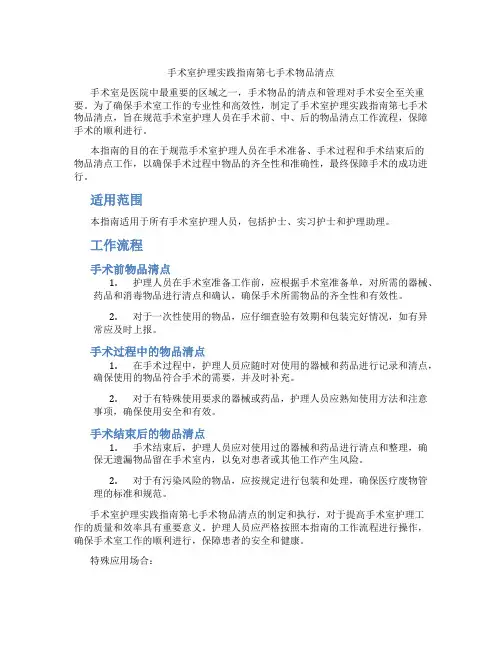 手术室护理实践指南第七手术物品清点

手术室是医院中最重要的区域之一，手术物品的清点和管理对手术安全至关重要。为了确保手术室工作的专业性和高效性，制定了手术室护理实践指南第七手术物品清点，旨在规范手术室护理人员在手术前、中、后的物品清点工作流程，保障手术的顺利进行。

本指南的目的在于规范手术室护理人员在手术准备、手术过程和手术结束后的物品清点工作，以确保手术过程中物品的齐全性和准确性，最终保障手术的成功进行。

适用范围

本指南适用于所有手术室护理人员，包括护士、实习护士和护理助理。

工作流程

手术前物品清点

1. 护理人员在手术室准备工作前，应根据手术室准备单，对所需的器械、药品和消毒物品进行清点和确认，确保手术所需物品的齐全性和有效性。

2. 对于一次性使用的物品，应仔细查验有效期和包装完好情况，如有异常应及时上报。

手术过程中的物品清点

1. 在手术过程中，护理人员应随时对使用的器械和药品进行记录和清点，确保使用的物品符合手术的需要，并及时补充。

2. 对于有特殊使用要求的器械或药品，护理人员应熟知使用方法和注意事项，确保使用安全和有效。

手术结束后的物品清点

1. 手术结束后，护理人员应对使用过的器械和药品进行清点和整理，确保无遗漏物品留在手术室内，以免对患者或其他工作产生风险。

2. 对于有污染风险的物品，应按规定进行包装和处理，确保医疗废物管理的标准和规范。

手术室护理实践指南第七手术物品清点的制定和执行，对于提高手术室护理工作的质量和效率具有重要意义。护理人员应严格按照本指南的工作流程进行操作，确保手术室工作的顺利进行，保障患者的安全和健康。

特殊应用场合：